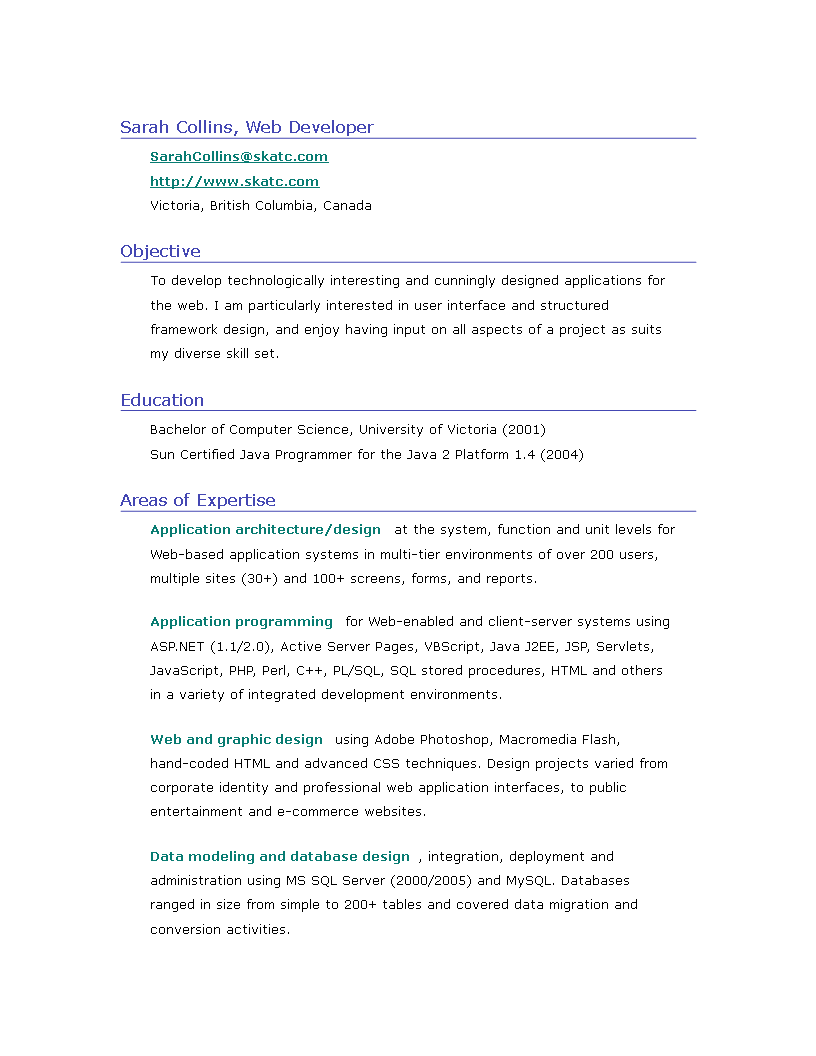 Sarah Collins, Web Developer

SarahCollins@skatc.com
http://www.skatc.com
Victoria, British Columbia, Canada

Objective

To develop technologically interesting and cunningly designed applications for the web. I am particularly interested in user interface and structured framework design, and enjoy having input on all aspects of a project as suits my diverse skill set.

Education

Bachelor of Computer Science, University of Victoria (2001)
Sun Certified Java Programmer for the Java 2 Platform 1.4 (2004)

Areas of Expertise

Application architecture/design at the system, function and unit levels for Web-based application systems in multi-tier environments of over 200 users, multiple sites (30+) and 100+ screens, forms, and reports.

Application programming for Web-enabled and client-server systems using ASP.NET (1.1/2.0), Active Server Pages, VBScript, Java J2EE, JSP, Servlets, JavaScript, PHP, Perl, C++, PL/SQL, SQL stored procedures, HTML and others in a variety of integrated development environments.

Web and graphic design using Adobe Photoshop, Macromedia Flash, hand-coded HTML and advanced CSS techniques. Design projects varied from corporate identity and professional web application interfaces, to public entertainment and e-commerce websites.

Data modeling and database design , integration, deployment and administration using MS SQL Server (2000/2005) and MySQL. Databases ranged in size from simple to 200+ tables and covered data migration and conversion activities.